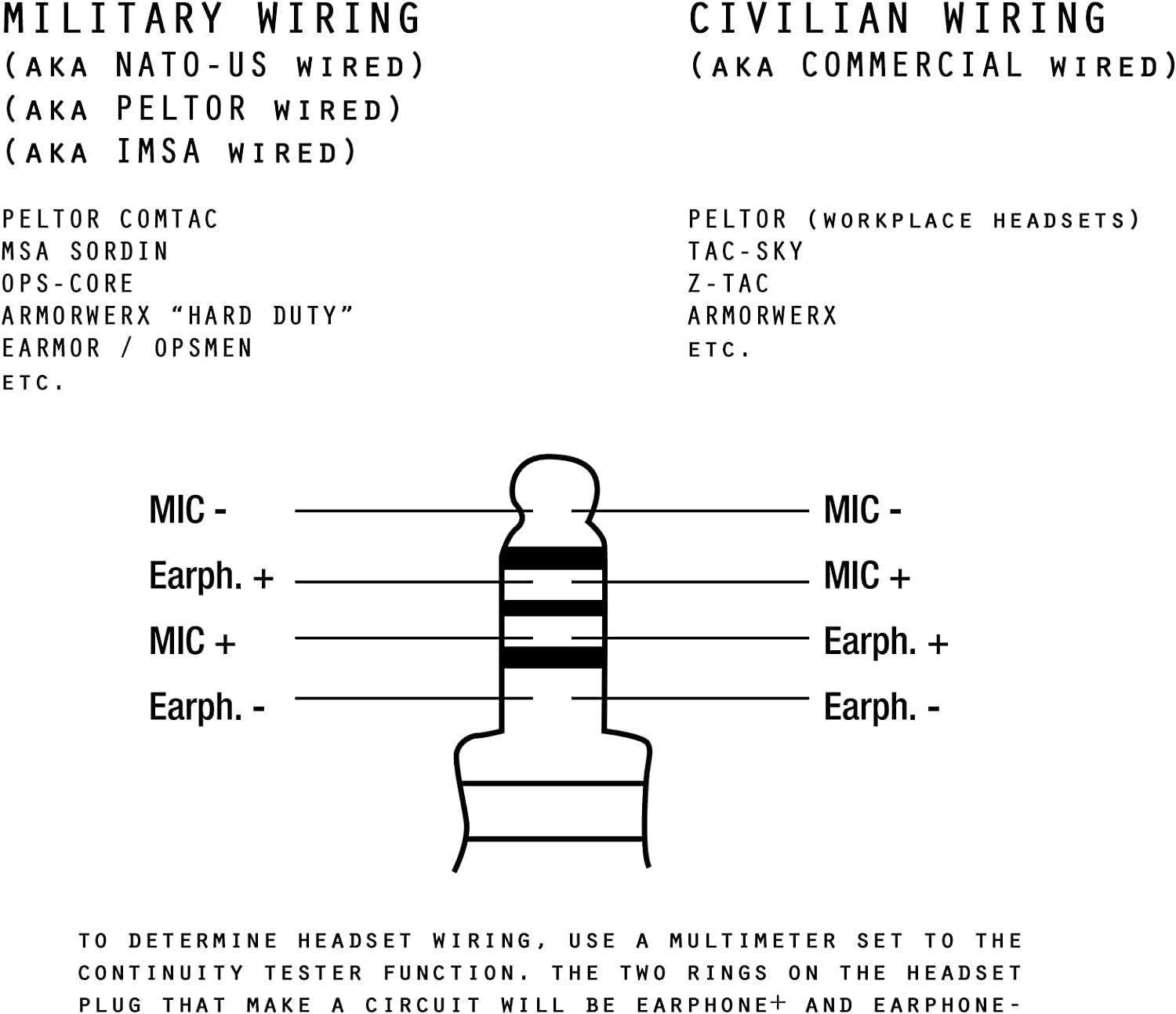 MILITARY WIRING
(AKA NATO-US WIRED)
(AKA PELTOR WIRED)
(AKA IMSA WIRED)

PELTOR COMTAC
MSA SORDIN
OPS-CORE
ARMORWERX "HARD DUTY"
EARMOR / OPSMEN
ETC.

CIVILIAN WIRING
(AKA COMMERCIAL WIRED)

PELTOR (WORKPLACE HEADSETS)
TAC-SKY
Z-TAC
ARMORWERX
ETC.

MIC -
Earph. +
MIC +
Earph. -

MIC -
MIC +
Earph. +
Earph. -

TO DETERMINE HEADSET WIRING, USE A MULTIMETER SET TO THE CONTINUITY TESTER FUNCTION. THE TWO RINGS ON THE HEADSET PLUG THAT MAKE A CIRCUIT WILL BE EARPHONE+ AND EARPHONE-